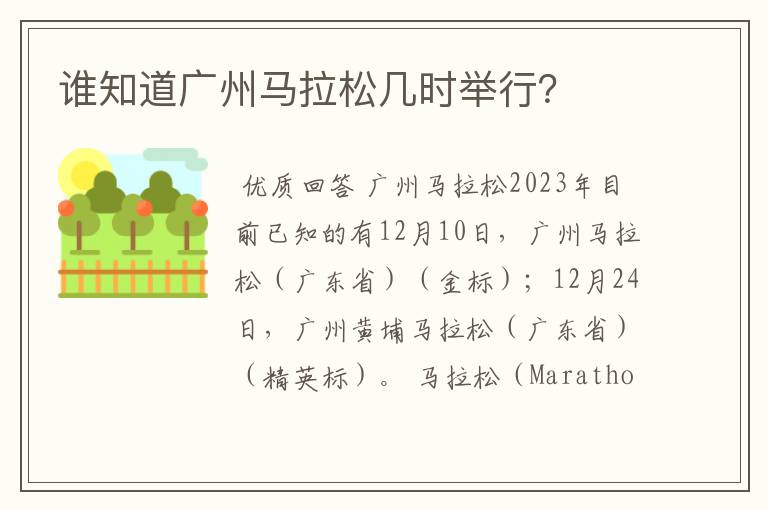 谁知道广州马拉松几时举行?

优质回答 广州马拉松2023年目前已知的有12月10日，广州马拉松（广东省）（金标）；12月24日，广州黄埔马拉松（广东省）（精英标）。 马拉松（Maratho